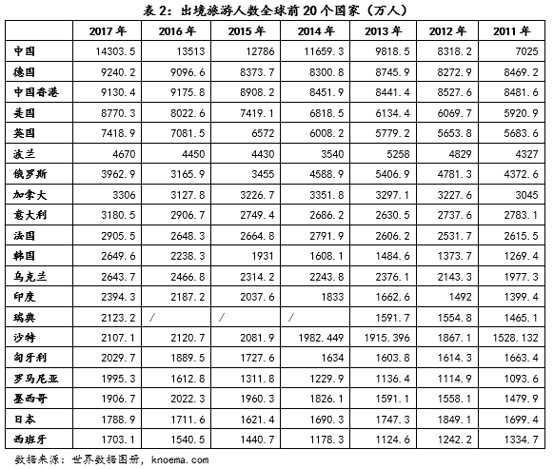 表 2：出境旅游人数全球前 20 个国家（万人）

|  | 2017 年 | 2016 年 | 2015 年 | 2014 年 | 2013 年 | 2012 年 | 2011 年 |
|---|---|---|---|---|---|---|---|
| 中国 | 14303.5 | 13513 | 12786 | 11659.3 | 9818.5 | 8318.2 | 7025 |
| 德国 | 9240.2 | 9096.6 | 8373.7 | 8300.8 | 8745.9 | 8272.9 | 8469.2 |
| 中国香港 | 9130.4 | 9175.8 | 8908.2 | 8451.9 | 8441.4 | 8527.6 | 8481.6 |
| 美国 | 8770.3 | 8022.6 | 7419.1 | 6818.5 | 6134.4 | 6069.7 | 5920.9 |
| 英国 | 7418.9 | 7081.5 | 6572 | 6008.2 | 5779.2 | 5653.8 | 5683.6 |
| 波兰 | 4670 | 4450 | 4430 | 3540 | 5258 | 4829 | 4327 |
| 俄罗斯 | 3962.9 | 3165.9 | 3455 | 4588.9 | 5406.9 | 4781.3 | 4372.6 |
| 加拿大 | 3306 | 3127.8 | 3226.7 | 3351.8 | 3297.1 | 3227.6 | 3045 |
| 意大利 | 3180.5 | 2906.7 | 2749.4 | 2686.2 | 2630.5 | 2737.6 | 2783.1 |
| 法国 | 2905.5 | 2648.3 | 2664.8 | 2791.9 | 2606.2 | 2531.7 | 2615.5 |
| 韩国 | 2649.6 | 2238.3 | 1931 | 1608.1 | 1484.6 | 1373.7 | 1269.4 |
| 乌克兰 | 2643.7 | 2466.8 | 2314.2 | 2243.8 | 2376.1 | 2143.3 | 1977.3 |
| 印度 | 2394.3 | 2187.2 | 2037.6 | 1833 | 1662.6 | 1492 | 1399.4 |
| 瑞典 | 2123.2 | / | / | / | 1591.7 | 1554.8 | 1465.1 |
| 沙特 | 2107.1 | 2120.7 | 2081.9 | 1982.449 | 1915.396 | 1867.1 | 1528.132 |
| 匈牙利 | 2029.7 | 1889.5 | 1727.6 | 1634 | 1603.8 | 1614.3 | 1663.4 |
| 罗马尼亚 | 1995.3 | 1612.8 | 1311.8 | 1229.9 | 1136.4 | 1114.9 | 1093.6 |
| 墨西哥 | 1906.7 | 2022.3 | 1960.3 | 1826.1 | 1591.1 | 1558.1 | 1479.9 |
| 日本 | 1788.9 | 1711.6 | 1621.4 | 1690.3 | 1747.3 | 1849.1 | 1699.4 |
| 西班牙 | 1703.1 | 1540.5 | 1440.7 | 1178.3 | 1124.6 | 1242.2 | 1334.7 |

数据来源：世界数据图册，knoema.com